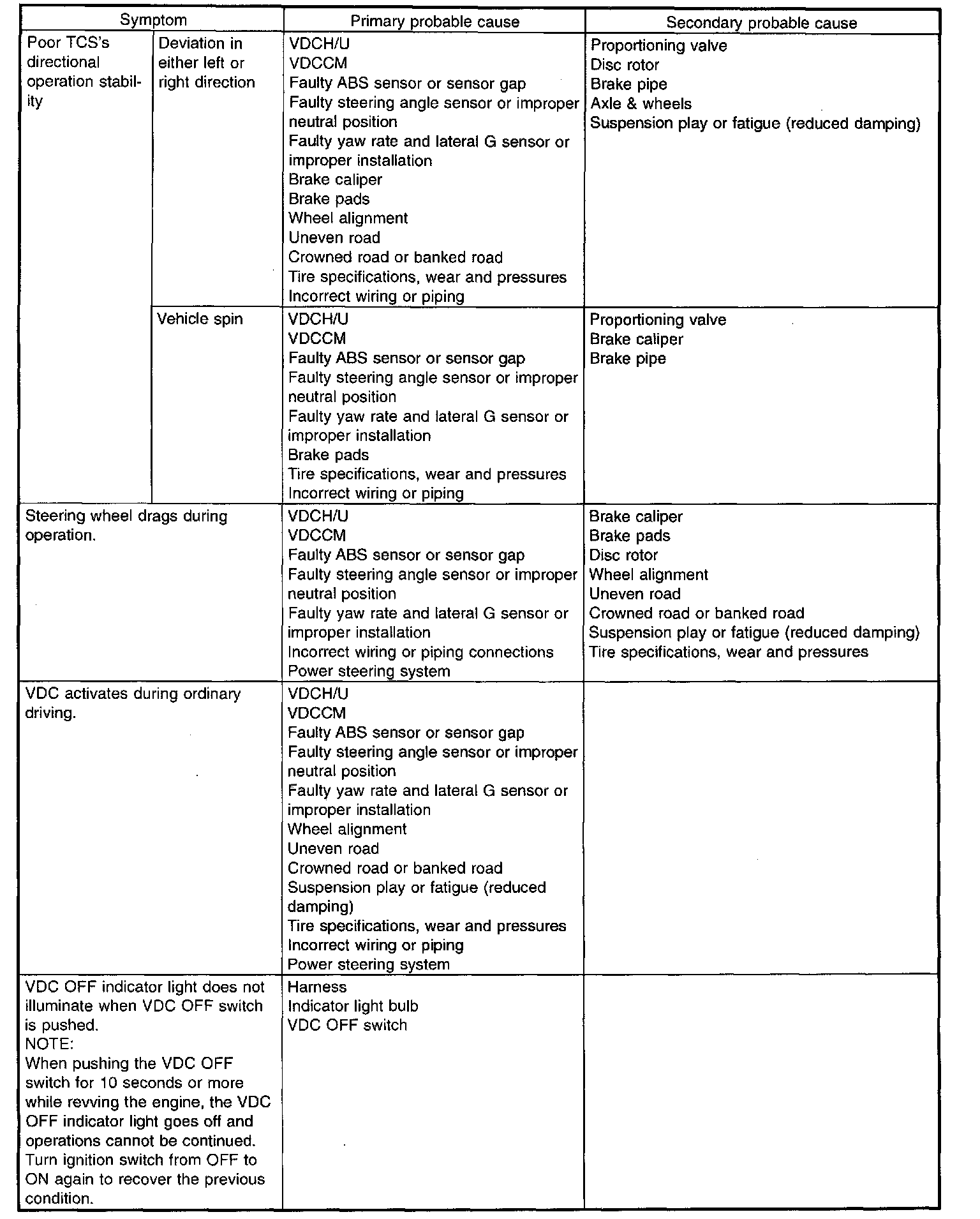 | Symptom | | Primary probable cause | Secondary probable cause |
|---|---|---|---|
| Poor TCS's directional operation stability | Deviation in either left or right direction | VDCH/U<br>VDCCM<br>Faulty ABS sensor or sensor gap<br>Faulty steering angle sensor or improper neutral position<br>Faulty yaw rate and lateral G sensor or improper installation<br>Brake caliper<br>Brake pads<br>Wheel alignment<br>Uneven road<br>Crowned road or banked road<br>Tire specifications, wear and pressures<br>Incorrect wiring or piping | Proportioning valve<br>Disc rotor<br>Brake pipe<br>Axle & wheels<br>Suspension play or fatigue (reduced damping) |
| | Vehicle spin | VDCH/U<br>VDCCM<br>Faulty ABS sensor or sensor gap<br>Faulty steering angle sensor or improper neutral position<br>Faulty yaw rate and lateral G sensor or improper installation<br>Brake pads<br>Tire specifications, wear and pressures<br>Incorrect wiring or piping | Proportioning valve<br>Brake caliper<br>Brake pipe |
| Steering wheel drags during operation. | | VDCH/U<br>VDCCM<br>Faulty ABS sensor or sensor gap<br>Faulty steering angle sensor or improper neutral position<br>Faulty yaw rate and lateral G sensor or improper installation<br>Incorrect wiring or piping connections<br>Power steering system | Brake caliper<br>Brake pads<br>Disc rotor<br>Wheel alignment<br>Uneven road<br>Crowned road or banked road<br>Suspension play or fatigue (reduced damping)<br>Tire specifications, wear and pressures |
| VDC activates during ordinary driving. | | VDCH/U<br>VDCCM<br>Faulty ABS sensor or sensor gap<br>Faulty steering angle sensor or improper neutral position<br>Faulty yaw rate and lateral G sensor or improper installation<br>Wheel alignment<br>Uneven road<br>Crowned road or banked road<br>Suspension play or fatigue (reduced damping)<br>Tire specifications, wear and pressures<br>Incorrect wiring or piping<br>Power steering system | |
| VDC OFF indicator light does not illuminate when VDC OFF switch is pushed.<br>NOTE:<br>When pushing the VDC OFF switch for 10 seconds or more while revving the engine, the VDC OFF indicator light goes off and operations cannot be continued. Turn ignition switch from OFF to ON again to recover the previous condition. | | Harness<br>Indicator light bulb<br>VDC OFF switch | |